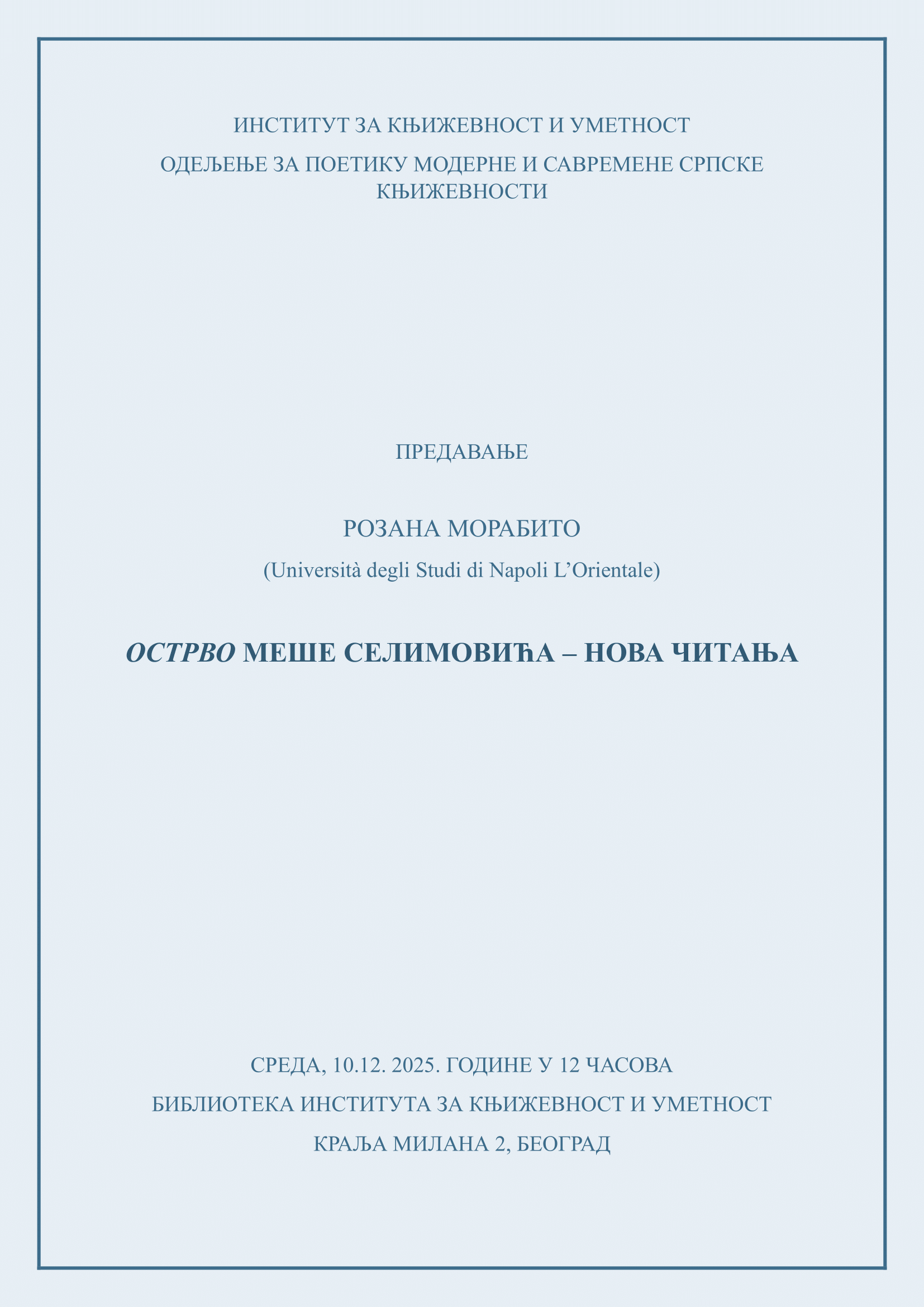 ИНСТИТУТ ЗА КЊИЖЕВНОСТ И УМЕТНОСТ

ОДЕЉЕЊЕ ЗА ПОЕТИКУ МОДЕРНЕ И САВРЕМЕНЕ СРПСКЕ КЊИЖЕВНОСТИ

ПРЕДАВАЊЕ

РОЗАНА МОРАБИТО

(Università degli Studi di Napoli L'Orientale)

ОСТРВО МЕШЕ СЕЛИМОВИЋА – НОВА ЧИТАЊА

СРЕДА, 10.12. 2025. ГОДИНЕ У 12 ЧАСОВА

БИБЛИОТЕКА ИНСТИТУТА ЗА КЊИЖЕВНОСТ И УМЕТНОСТ

КРАЉА МИЛАНА 2, БЕОГРАД